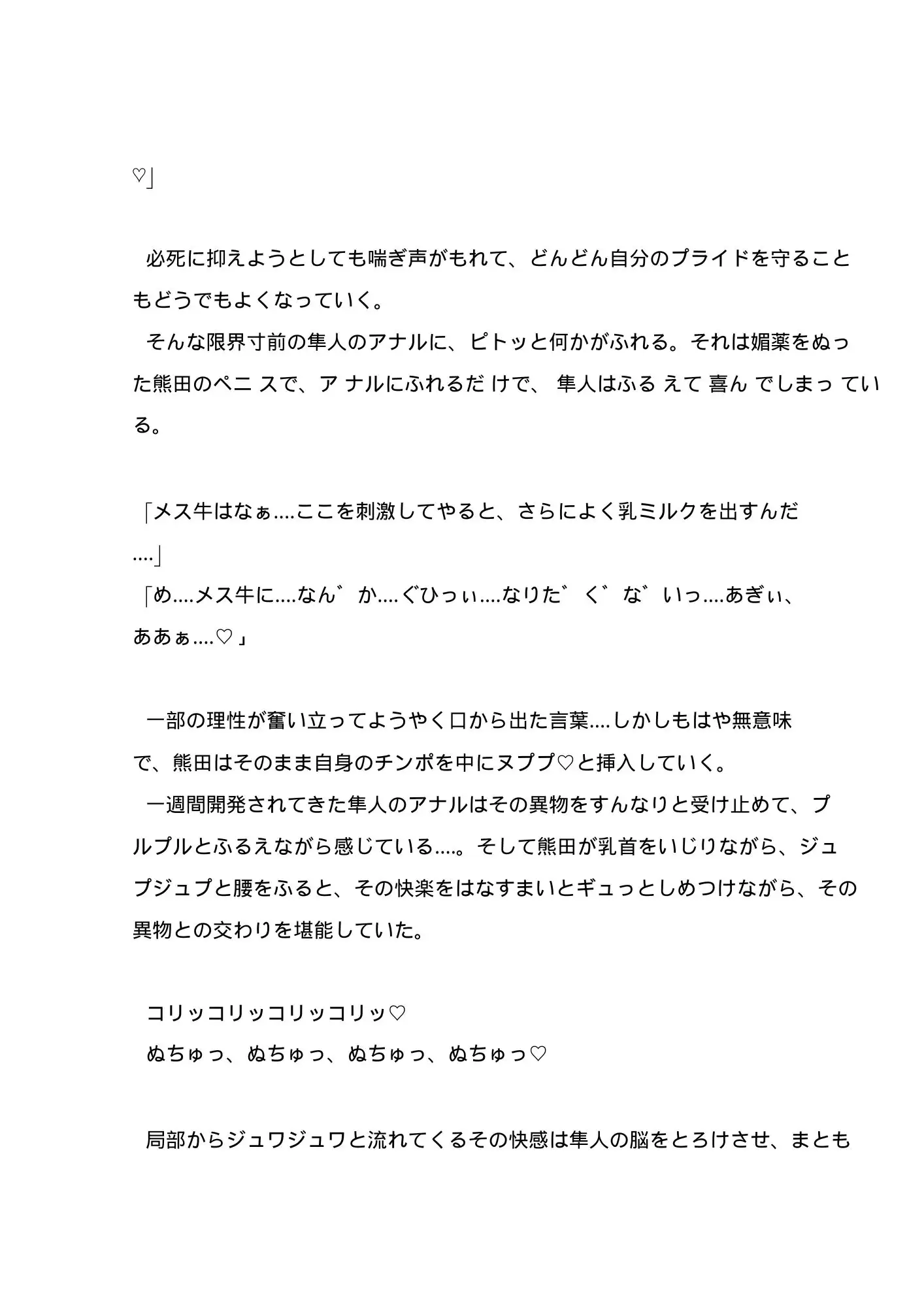 ♡」

　必死に抑えようとしても喘ぎ声がもれて、どんどん自分のプライドを守ることもどうでもよくなっていく。
　そんな限界寸前の隼人のアナルに、ピトッと何かがふれる。それは媚薬をぬった熊田のペニスで、アナルにふれるだけで、隼人はふるえて喜んでしまっている。

「メス牛はなぁ….ここを刺激してやると、さらによく乳ミルクを出すんだ….」
「め….メス牛に….なん゛か….ぐひっぃ….なりだ゛く゛な゛いっ….あぎぃ、ああぁ….♡」

　一部の理性が奮い立ってようやく口から出た言葉….しかしもはや無意味で、熊田はそのまま自身のチンポを中にヌププ♡と挿入していく。
　一週間開発されてきた隼人のアナルはその異物をすんなりと受け止めて、プルプルとふるえながら感じている….。そして熊田が乳首をいじりながら、ジュプジュプと腰をふると、その快楽をはなすまいとギュっとしめつけながら、その異物との交わりを堪能していた。

　コリッコリッコリッコリッ♡
　ぬちゅっ、ぬちゅっ、ぬちゅっ、ぬちゅっ♡

　局部からジュワジュワと流れてくるその快感は隼人の脳をとろけさせ、まとも